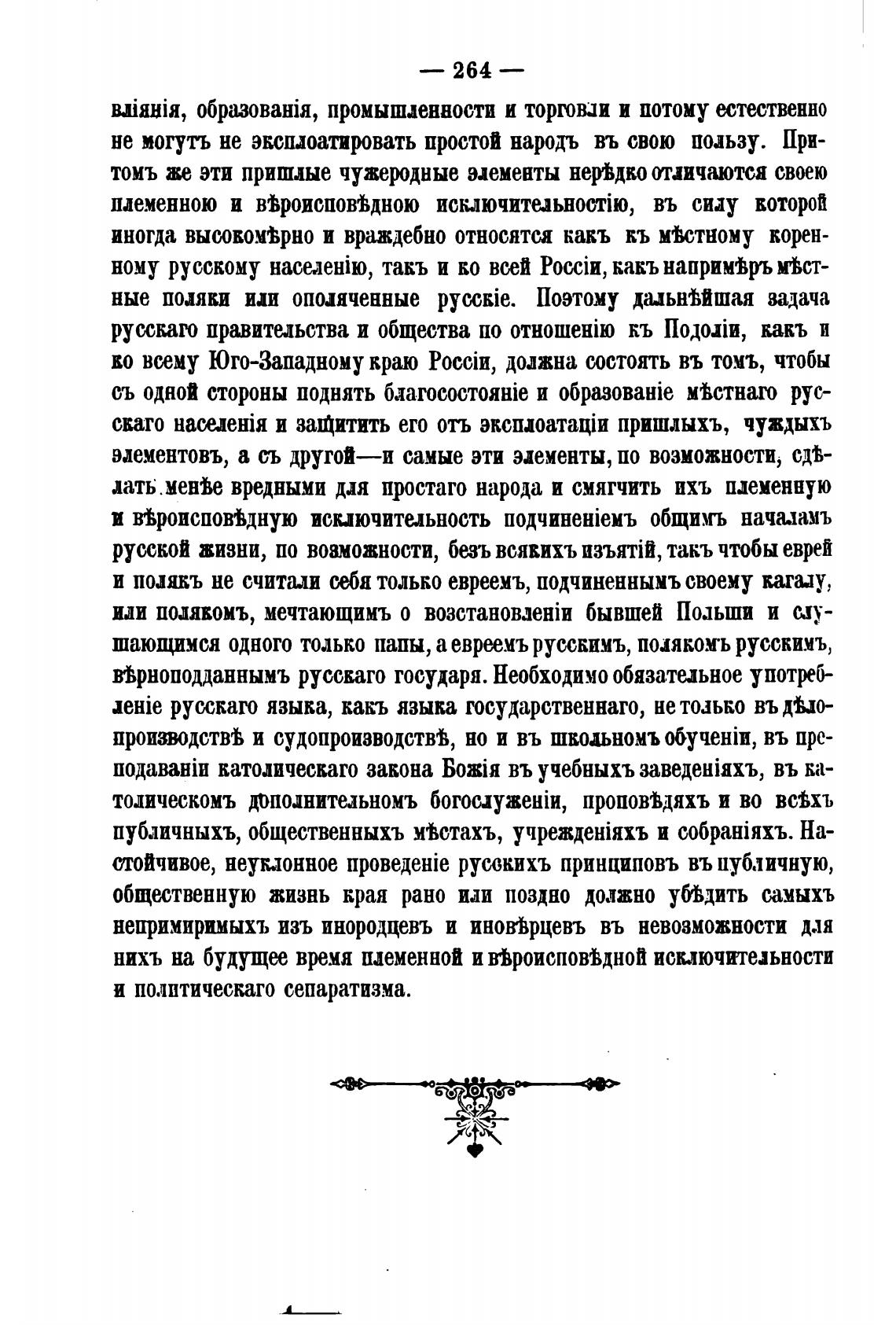 — 264 —

вліянія, образованія, промышленности и торговли и потому естественно не могутъ не эксплоатировать простой народъ въ свою пользу. Притомъ же эти пришлые чужеродные элементы нерѣдко отличаются своею племенною и вѣроисповѣдною исключительностію, въ силу которой иногда высокомѣрно и враждебно относятся какъ къ мѣстному коренному русскому населенію, такъ и ко всей Россіи, какъ напримѣръ мѣстные поляки или ополяченные русскіе. Поэтому дальнѣйшая задача русскаго правительства и общества по отношенію къ Подоліи, какъ и ко всему Юго-Западному краю Россіи, должна состоять въ томъ, чтобы съ одной стороны поднять благосостояніе и образованіе мѣстнаго русскаго населенія и защитить его отъ эксплоатаціи пришлыхъ, чуждыхъ элементовъ, а съ другой—и самые эти элементы, по возможности, сдѣлать менѣе вредными для простаго народа и смягчить ихъ племенную и вѣроисповѣдную исключительность подчиненіемъ общимъ началамъ русской жизни, по возможности, безъ всякихъ изъятій, такъ чтобы еврей и полякъ не считали себя только евреемъ, подчиненнымъ своему кагалу, или полякомъ, мечтающимъ о возстановленіи бывшей Польши и слушающимся одного только папы, а евреемъ русскимъ, полякомъ русскимъ, вѣрноподданнымъ русскаго государя. Необходимо обязательное употребленіе русскаго языка, какъ языка государственнаго, не только въ дѣлопроизводствѣ и судопроизводствѣ, но и въ школьномъ обученіи, въ преподаваніи католическаго закона Божія въ учебныхъ заведеніяхъ, въ католическомъ дополнительномъ богослуженіи, проповѣдяхъ и во всѣхъ публичныхъ, общественныхъ мѣстахъ, учрежденіяхъ и собраніяхъ. Настойчивое, неуклонное проведеніе русскихъ принциповъ въ публичную, общественную жизнь края рано или поздно должно убѣдить самыхъ непримиримыхъ изъ инородцевъ и иновѣрцевъ въ невозможности для нихъ на будущее время племенной и вѣроисповѣдной исключительности и политическаго сепаратизма.